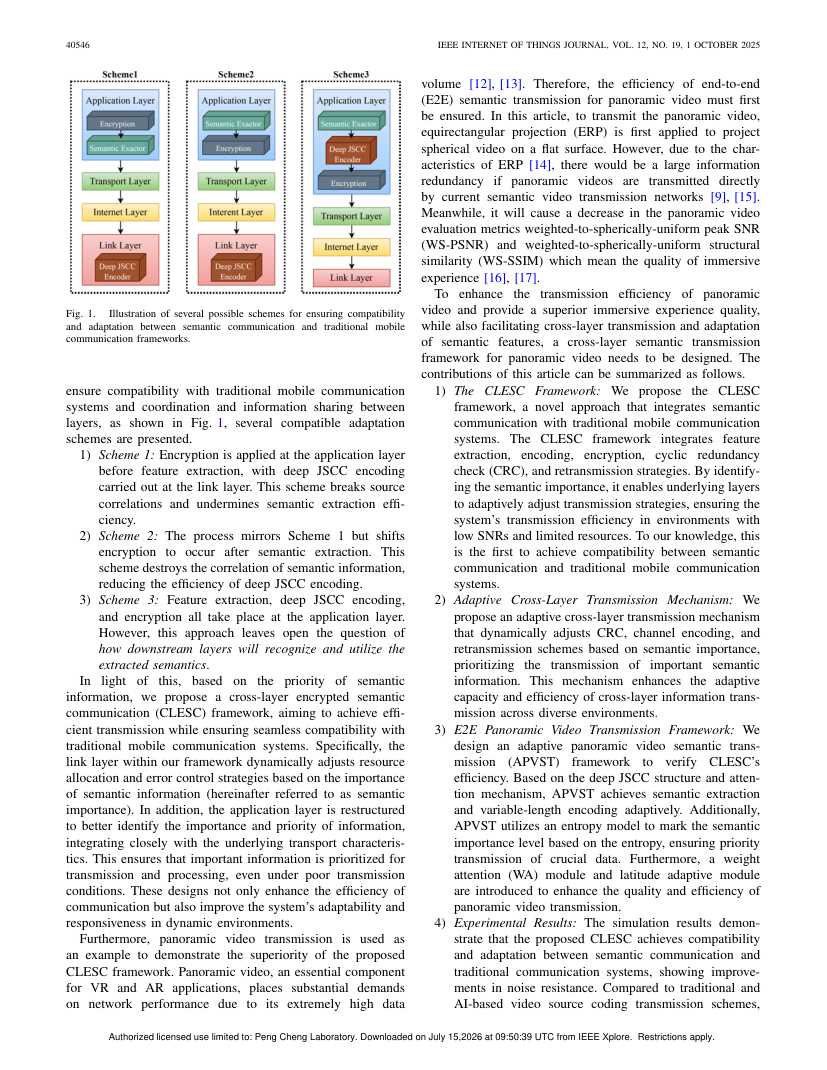 40546

IEEE INTERNET OF THINGS JOURNAL, VOL. 12, NO. 19, 1 OCTOBER 2025

Scheme1

Application Layer

Encryption

Semantic Exactor

Transport Layer

Internet Layer

Link Layer

Deep JSCC Encoder

Scheme2

Application Layer

Semantic Exactor

Encryption

Transport Layer

Interent Layer

Link Layer

Deep JSCC Encoder

Scheme3

Application Layer

Semantic Exactor

Deep JSCC Encoder

Encryption

Transport Layer

Internet Layer

Link Layer

Fig. 1. Illustration of several possible schemes for ensuring compatibility and adaptation between semantic communication and traditional mobile communication frameworks.

ensure compatibility with traditional mobile communication systems and coordination and information sharing between layers, as shown in Fig. 1, several compatible adaptation schemes are presented.

1) Scheme 1: Encryption is applied at the application layer before feature extraction, with deep JSCC encoding carried out at the link layer. This scheme breaks source correlations and undermines semantic extraction efficiency.

2) Scheme 2: The process mirrors Scheme 1 but shifts encryption to occur after semantic extraction. This scheme destroys the correlation of semantic information, reducing the efficiency of deep JSCC encoding.

3) Scheme 3: Feature extraction, deep JSCC encoding, and encryption all take place at the application layer. However, this approach leaves open the question of how downstream layers will recognize and utilize the extracted semantics.

In light of this, based on the priority of semantic information, we propose a cross-layer encrypted semantic communication (CLESC) framework, aiming to achieve efficient transmission while ensuring seamless compatibility with traditional mobile communication systems. Specifically, the link layer within our framework dynamically adjusts resource allocation and error control strategies based on the importance of semantic information (hereinafter referred to as semantic importance). In addition, the application layer is restructured to better identify the importance and priority of information, integrating closely with the underlying transport characteristics. This ensures that important information is prioritized for transmission and processing, even under poor transmission conditions. These designs not only enhance the efficiency of communication but also improve the system's adaptability and responsiveness in dynamic environments.

Furthermore, panoramic video transmission is used as an example to demonstrate the superiority of the proposed CLESC framework. Panoramic video, an essential component for VR and AR applications, places substantial demands on network performance due to its extremely high data volume [12], [13]. Therefore, the efficiency of end-to-end (E2E) semantic transmission for panoramic video must first be ensured. In this article, to transmit the panoramic video, equirectangular projection (ERP) is first applied to project spherical video on a flat surface. However, due to the characteristics of ERP [14], there would be a large information redundancy if panoramic videos are transmitted directly by current semantic video transmission networks [9], [15]. Meanwhile, it will cause a decrease in the panoramic video evaluation metrics weighted-to-spherically-uniform peak SNR (WS-PSNR) and weighted-to-spherically-uniform structural similarity (WS-SSIM) which mean the quality of immersive experience [16], [17].

To enhance the transmission efficiency of panoramic video and provide a superior immersive experience quality, while also facilitating cross-layer transmission and adaptation of semantic features, a cross-layer semantic transmission framework for panoramic video needs to be designed. The contributions of this article can be summarized as follows.

1) The CLESC Framework: We propose the CLESC framework, a novel approach that integrates semantic communication with traditional mobile communication systems. The CLESC framework integrates feature extraction, encoding, encryption, cyclic redundancy check (CRC), and retransmission strategies. By identifying the semantic importance, it enables underlying layers to adaptively adjust transmission strategies, ensuring the system's transmission efficiency in environments with low SNRs and limited resources. To our knowledge, this is the first to achieve compatibility between semantic communication and traditional mobile communication systems.

2) Adaptive Cross-Layer Transmission Mechanism: We propose an adaptive cross-layer transmission mechanism that dynamically adjusts CRC, channel encoding, and retransmission schemes based on semantic importance, prioritizing the transmission of important semantic information. This mechanism enhances the adaptive capacity and efficiency of cross-layer information transmission across diverse environments.

3) E2E Panoramic Video Transmission Framework: We design an adaptive panoramic video semantic transmission (APVST) framework to verify CLESC's efficiency. Based on the deep JSCC structure and attention mechanism, APVST achieves semantic extraction and variable-length encoding adaptively. Additionally, APVST utilizes an entropy model to mark the semantic importance level based on the entropy, ensuring priority transmission of crucial data. Furthermore, a weight attention (WA) module and latitude adaptive module are introduced to enhance the quality and efficiency of panoramic video transmission.

4) Experimental Results: The simulation results demonstrate that the proposed CLESC achieves compatibility and adaptation between semantic communication and traditional communication systems, showing improvements in noise resistance. Compared to traditional and AI-based video source coding transmission schemes,

Authorized licensed use limited to: Peng Cheng Laboratory. Downloaded on July 15,2026 at 09:50:39 UTC from IEEE Xplore. Restrictions apply.